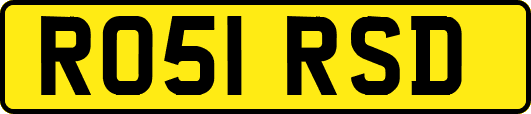 RO51 RSD